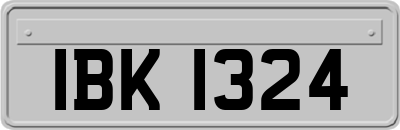 IBK 1324